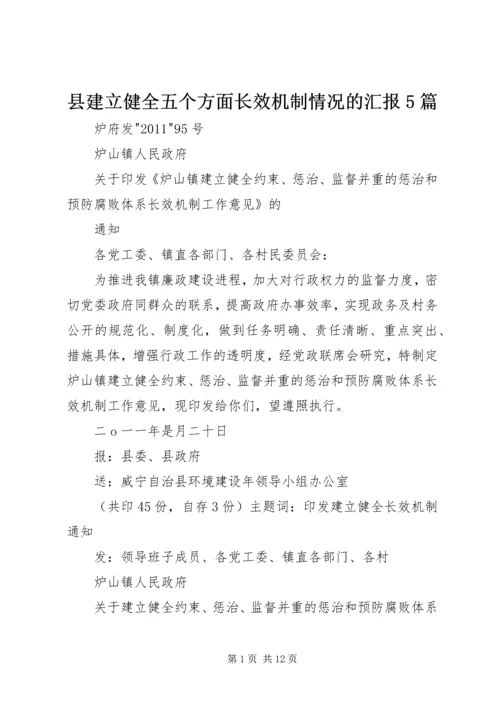 县建立健全五个方面长效机制情况的汇报5篇

炉府发"2011"95号

炉山镇人民政府

关于印发《炉山镇建立健全约束、惩治、监督并重的惩治和预防腐败体系长效机制工作意见》的

通知

各党工委、镇直各部门、各村民委员会：

为推进我镇廉政建设进程，加大对行政权力的监督力度，密切党委政府同群众的联系，提高政府办事效率，实现政务及村务公开的规范化、制度化，做到任务明确、责任清晰、重点突出、措施具体，增强行政工作的透明度，经党政联席会研究，特制定炉山镇建立健全约束、惩治、监督并重的惩治和预防腐败体系长效机制工作意见，现印发给你们，望遵照执行。

二ｏ一一年是月二十日

报：县委、县政府

送：威宁自治县环境建设年领导小组办公室

（共印45份，自存3份）主题词：印发建立健全长效机制通知

发：领导班子成员、各党工委、镇直各部门、各村

炉山镇人民政府

关于建立健全约束、惩治、监督并重的惩治和预防腐败体系

第1页 共12页